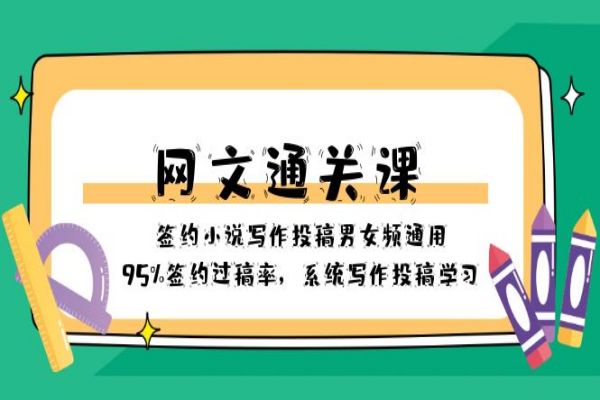 网文通关课

签约小说写作投稿男女频通用

95%签约过稿率，系统写作投稿学习